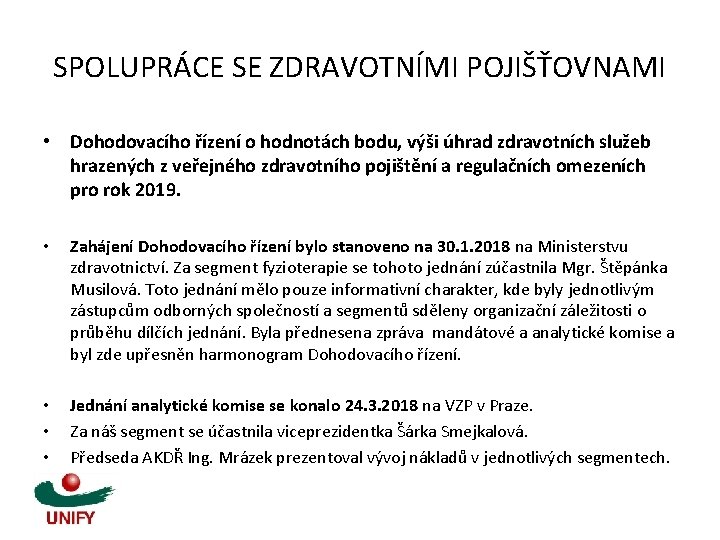 SPOLUPRÁCE SE ZDRAVOTNÍMI POJIŠŤOVNAMI

• Dohodovacího řízení o hodnotách bodu, výši úhrad zdravotních služeb hrazených z veřejného zdravotního pojištění a regulačních omezeních pro rok 2019.

• Zahájení Dohodovacího řízení bylo stanoveno na 30.1.2018 na Ministerstvu zdravotnictví. Za segment fyzioterapie se tohoto jednání zúčastnila Mgr. Štěpánka Musilová. Toto jednání mělo pouze informativní charakter, kde byly jednotlivým zástupcům odborných společností a segmentů sděleny organizační záležitosti o průběhu dílčích jednání. Byla přednesena zpráva mandátové a analytické komise a byl zde upřesněn harmonogram Dohodovacího řízení.

• Jednání analytické komise se konalo 24.3.2018 na VZP v Praze.
• Za náš segment se účastnila viceprezidentka Šárka Smejkalová.
• Předseda AKDŘ Ing. Mrázek prezentoval vývoj nákladů v jednotlivých segmentech.

UNIFY